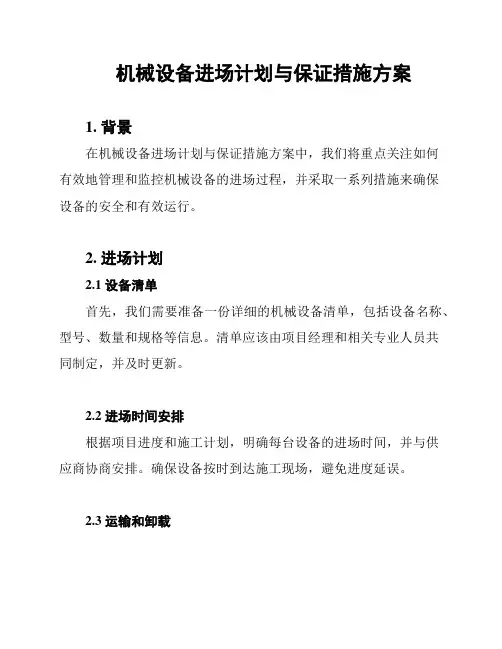 机械设备进场计划与保证措施方案

1. 背景

在机械设备进场计划与保证措施方案中，我们将重点关注如何有效地管理和监控机械设备的进场过程，并采取一系列措施来确保设备的安全和有效运行。

2. 进场计划

2.1 设备清单

首先，我们需要准备一份详细的机械设备清单，包括设备名称、型号、数量和规格等信息。清单应该由项目经理和相关专业人员共同制定，并及时更新。

2.2 进场时间安排

根据项目进度和施工计划，明确每台设备的进场时间，并与供应商协商安排。确保设备按时到达施工现场，避免进度延误。

2.3 运输和卸载